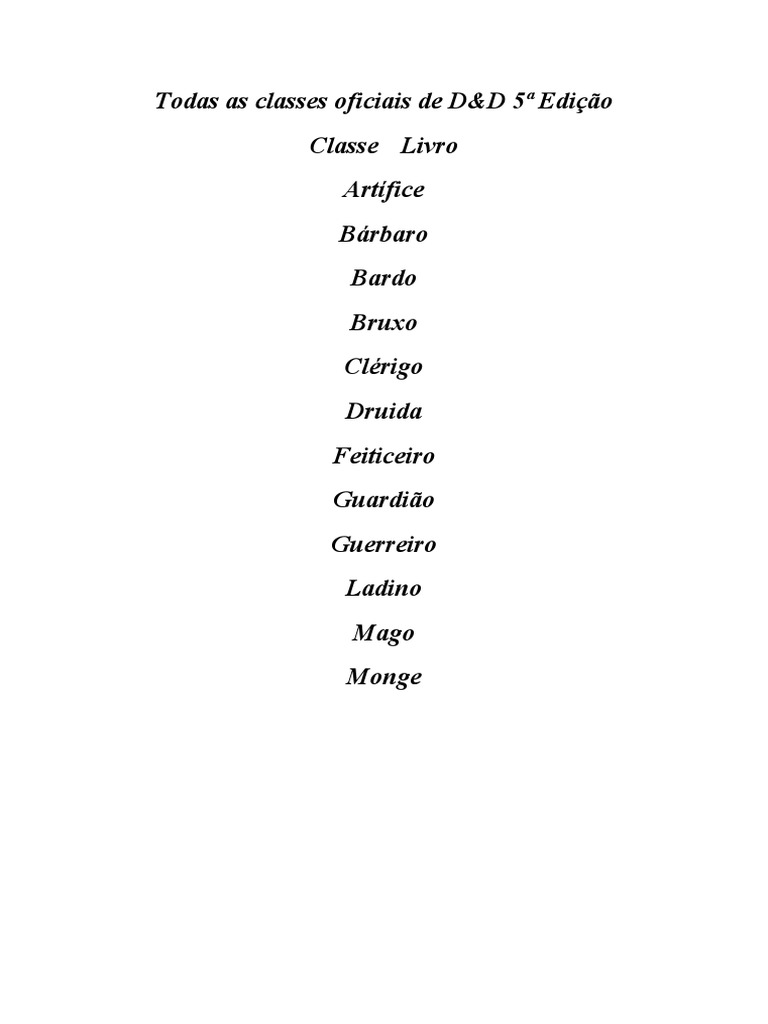 Todas as classes oficiais de D&D 5ª Edição

Classe Livro

Artífice

Bárbaro

Bardo

Bruxo

Clérigo

Druida

Feiticeiro

Guardião

Guerreiro

Ladino

Mago

Monge